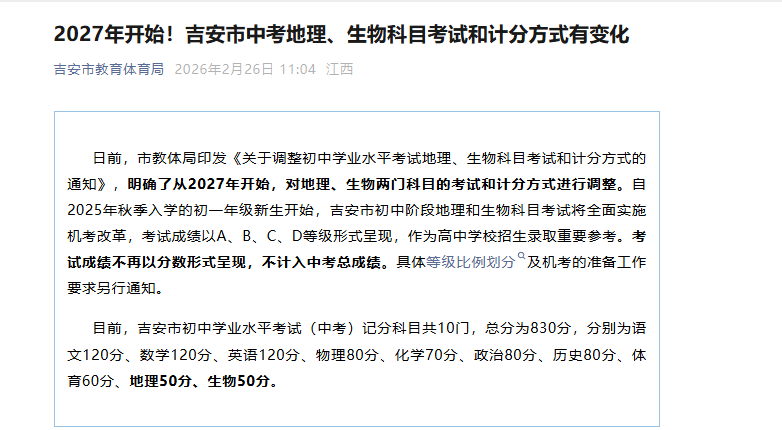 2027年开始！吉安市中考地理、生物科目考试和计分方式有变化

吉安市教育体育局 2026年2月26日 11:04 江西

日前，市教体局印发《关于调整初中学业水平考试地理、生物科目考试和计分方式的通知》，明确了从2027年开始，对地理、生物两门科目的考试和计分方式进行调整。自2025年秋季入学的初一年级新生开始，吉安市初中阶段地理和生物科目考试将全面实施机考改革，考试成绩以A、B、C、D等级形式呈现，作为高中学校招生录取重要参考。考试成绩不再以分数形式呈现，不计入中考总成绩。具体等级比例划分及机考的准备工作要求另行通知。

目前，吉安市初中学业水平考试（中考）记分科目共10门，总分为830分，分别为语文120分、数学120分、英语120分、物理80分、化学70分、政治80分、历史80分、体育60分、地理50分、生物50分。